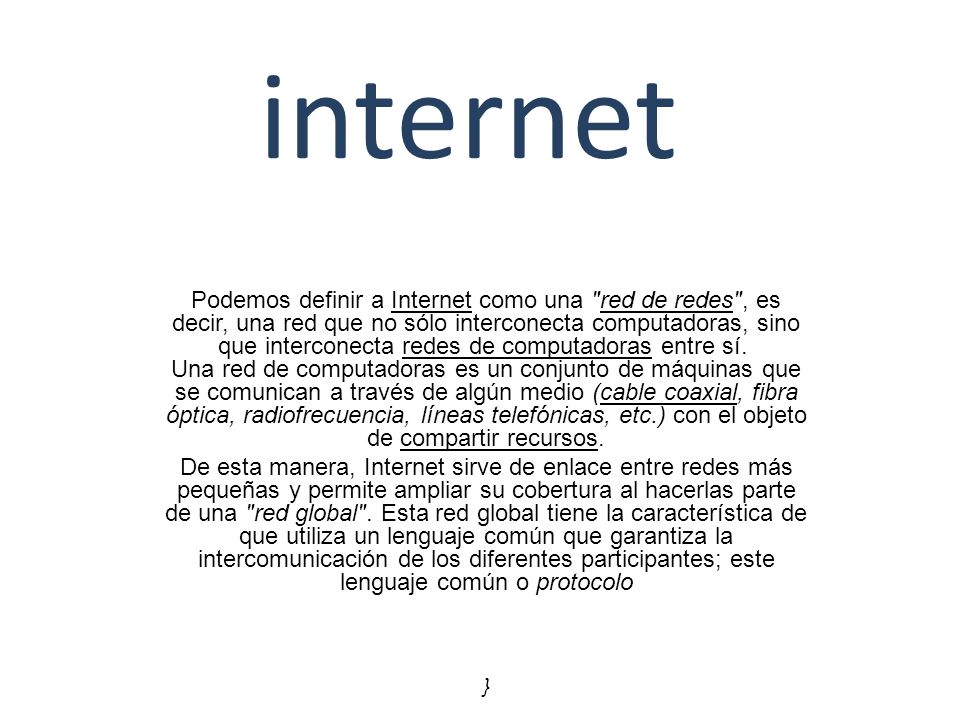 internet

Podemos definir a Internet como una "red de redes", es decir, una red que no sólo interconecta computadoras, sino que interconecta redes de computadoras entre sí.
Una red de computadoras es un conjunto de máquinas que se comunican a través de algún medio (cable coaxial, fibra óptica, radiofrecuencia, líneas telefónicas, etc.) con el objeto de compartir recursos.

De esta manera, Internet sirve de enlace entre redes más pequeñas y permite ampliar su cobertura al hacerlas parte de una "red global". Esta red global tiene la característica de que utiliza un lenguaje común que garantiza la intercomunicación de los diferentes participantes; este lenguaje común o protocolo

}